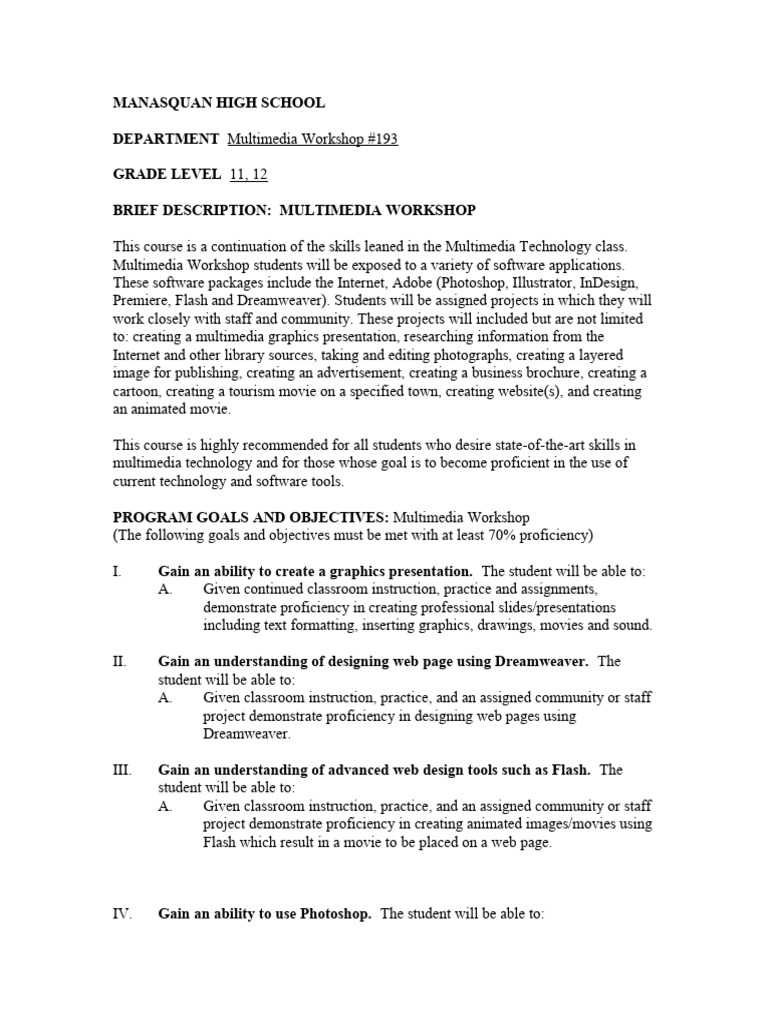 MANASQUAN HIGH SCHOOL

DEPARTMENT Multimedia Workshop #193

GRADE LEVEL 11, 12

BRIEF DESCRIPTION: MULTIMEDIA WORKSHOP

This course is a continuation of the skills leaned in the Multimedia Technology class. Multimedia Workshop students will be exposed to a variety of software applications. These software packages include the Internet, Adobe (Photoshop, Illustrator, InDesign, Premiere, Flash and Dreamweaver). Students will be assigned projects in which they will work closely with staff and community. These projects will included but are not limited to: creating a multimedia graphics presentation, researching information from the Internet and other library sources, taking and editing photographs, creating a layered image for publishing, creating an advertisement, creating a business brochure, creating a cartoon, creating a tourism movie on a specified town, creating website(s), and creating an animated movie.

This course is highly recommended for all students who desire state-of-the-art skills in multimedia technology and for those whose goal is to become proficient in the use of current technology and software tools.

PROGRAM GOALS AND OBJECTIVES: Multimedia Workshop
(The following goals and objectives must be met with at least 70% proficiency)

I. Gain an ability to create a graphics presentation. The student will be able to:
A. Given continued classroom instruction, practice and assignments, demonstrate proficiency in creating professional slides/presentations including text formatting, inserting graphics, drawings, movies and sound.

II. Gain an understanding of designing web page using Dreamweaver. The student will be able to:
A. Given classroom instruction, practice, and an assigned community or staff project demonstrate proficiency in designing web pages using Dreamweaver.

III. Gain an understanding of advanced web design tools such as Flash. The student will be able to:
A. Given classroom instruction, practice, and an assigned community or staff project demonstrate proficiency in creating animated images/movies using Flash which result in a movie to be placed on a web page.

IV. Gain an ability to use Photoshop. The student will be able to: